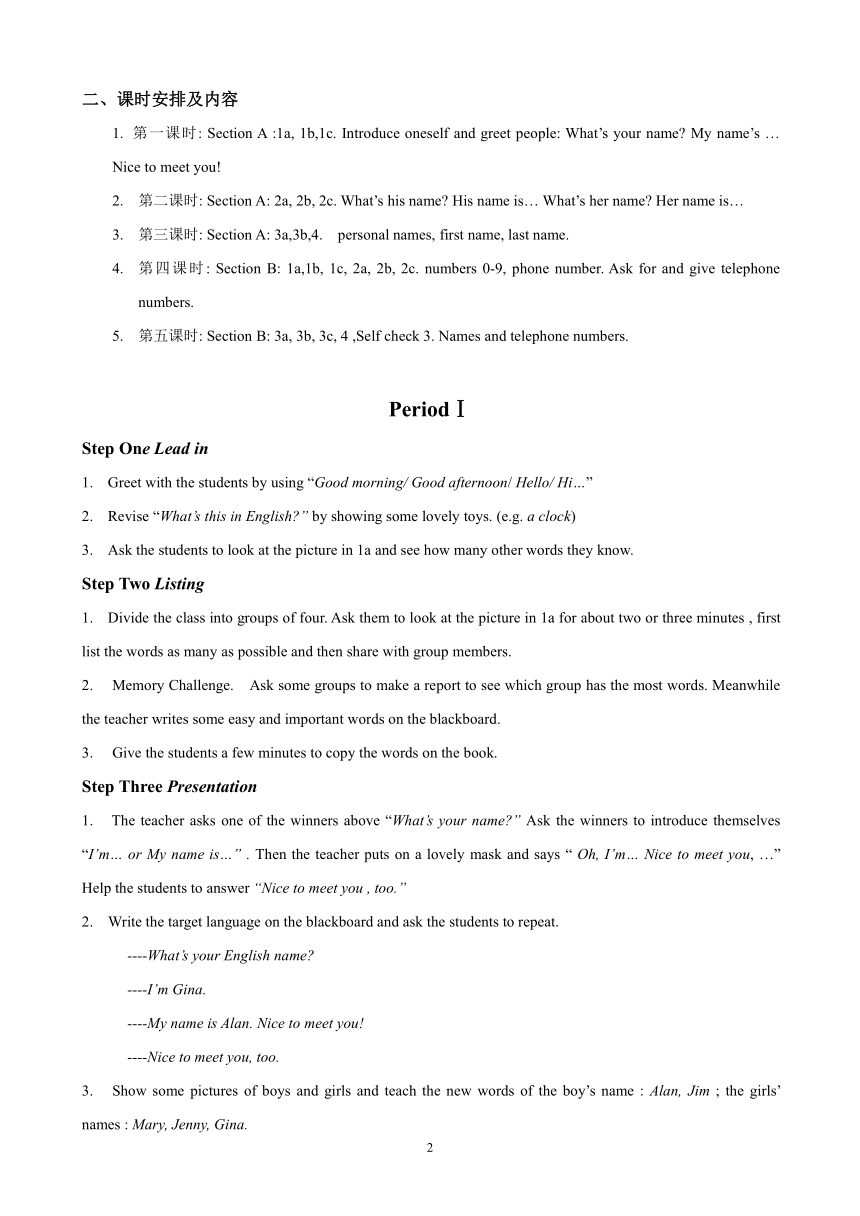 二、课时安排及内容

1. 第一课时: Section A :1a, 1b,1c. Introduce oneself and greet people: What’s your name? My name’s … Nice to meet you!

2. 第二课时: Section A: 2a, 2b, 2c. What’s his name? His name is… What’s her name? Her name is…

3. 第三课时: Section A: 3a,3b,4. personal names, first name, last name.

4. 第四课时: Section B: 1a,1b, 1c, 2a, 2b, 2c. numbers 0-9, phone number. Ask for and give telephone numbers.

5. 第五课时: Section B: 3a, 3b, 3c, 4 ,Self check 3. Names and telephone numbers.

Period Ⅰ

Step One Lead in

1. Greet with the students by using “Good morning/ Good afternoon/ Hello/ Hi…”

2. Revise “What’s this in English?” by showing some lovely toys. (e.g. a clock)

3. Ask the students to look at the picture in 1a and see how many other words they know.

Step Two Listing

1. Divide the class into groups of four. Ask them to look at the picture in 1a for about two or three minutes , first list the words as many as possible and then share with group members.

2. Memory Challenge. Ask some groups to make a report to see which group has the most words. Meanwhile the teacher writes some easy and important words on the blackboard.

3. Give the students a few minutes to copy the words on the book.

Step Three Presentation

1. The teacher asks one of the winners above “What’s your name?” Ask the winners to introduce themselves “I’m… or My name is…” . Then the teacher puts on a lovely mask and says “ Oh, I’m… Nice to meet you, …” Help the students to answer “Nice to meet you , too.”

2. Write the target language on the blackboard and ask the students to repeat.

----What’s your English name?

----I’m Gina.

----My name is Alan. Nice to meet you!

----Nice to meet you, too.

3. Show some pictures of boys and girls and teach the new words of the boy’s name : Alan, Jim ; the girls’ names : Mary, Jenny, Gina.

2